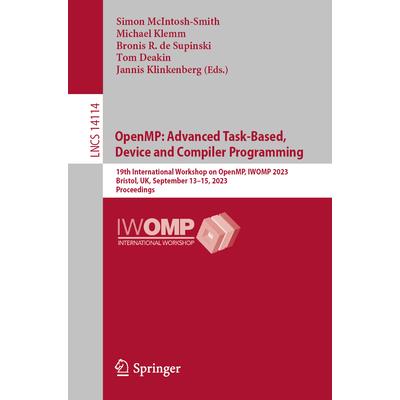 Simon McIntosh-Smith
Michael Klemm
Bronis R. de Supinski
Tom Deakin
Jannis Klinkenberg (Eds.)

LNCS 14114

OpenMP: Advanced Task-Based, Device and Compiler Programming

19th International Workshop on OpenMP, IWOMP 2023
Bristol, UK, September 13–15, 2023
Proceedings

IWOMP
INTERNATIONAL WORKSHOP

Springer